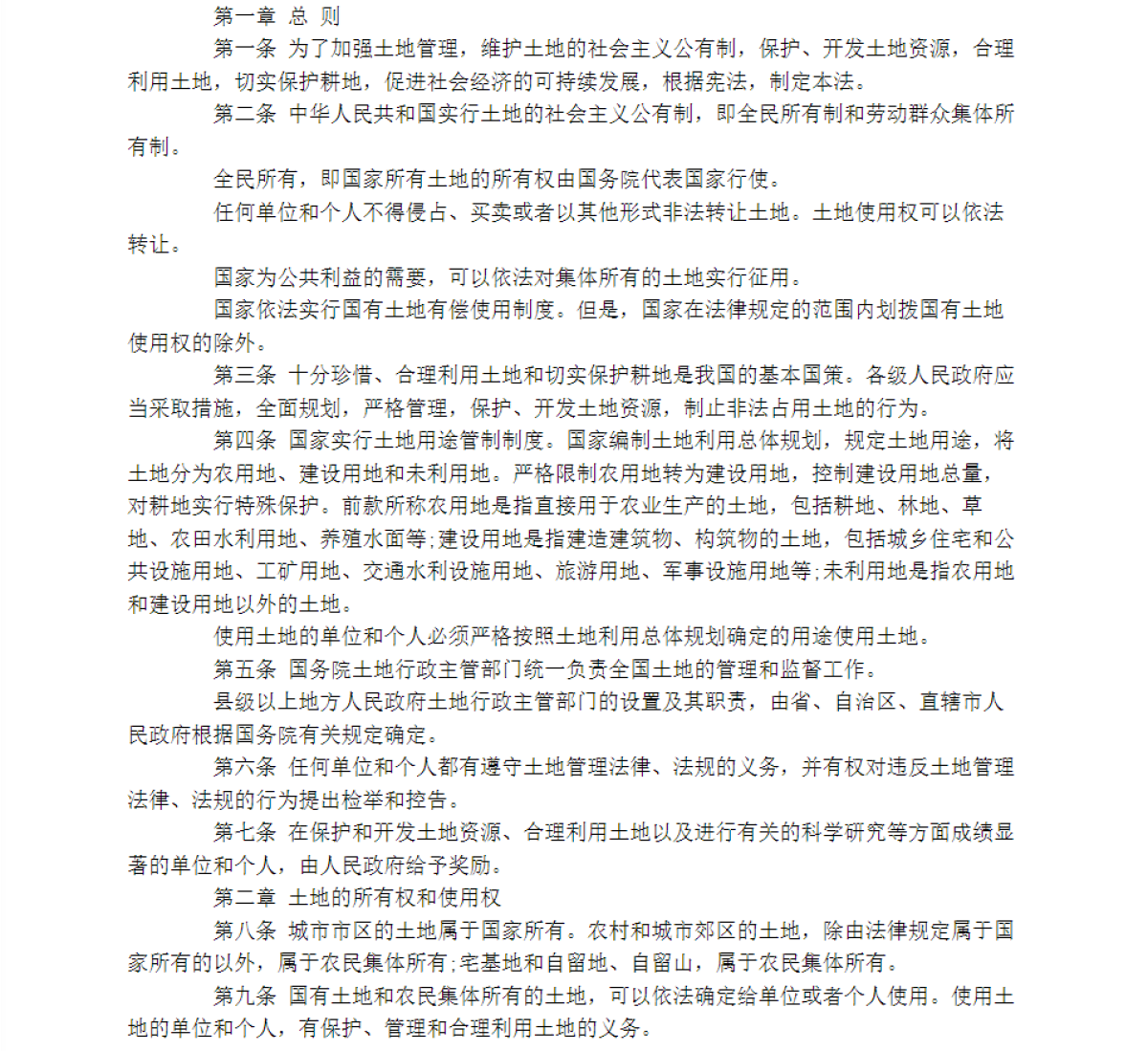 第一章 总 则

第一条 为了加强土地管理，维护土地的社会主义公有制，保护、开发土地资源，合理利用土地，切实保护耕地，促进社会经济的可持续发展，根据宪法，制定本法。

第二条 中华人民共和国实行土地的社会主义公有制，即全民所有制和劳动群众集体所有制。

全民所有，即国家所有土地的所有权由国务院代表国家行使。

任何单位和个人不得侵占、买卖或者以其他形式非法转让土地。土地使用权可以依法转让。

国家为公共利益的需要，可以依法对集体所有的土地实行征用。

国家依法实行国有土地有偿使用制度。但是，国家在法律规定的范围内划拨国有土地使用权的除外。

第三条 十分珍惜、合理利用土地和切实保护耕地是我国的基本国策。各级人民政府应当采取措施，全面规划，严格管理，保护、开发土地资源，制止非法占用土地的行为。

第四条 国家实行土地用途管制制度。国家编制土地利用总体规划，规定土地用途，将土地分为农用地、建设用地和未利用地。严格限制农用地转为建设用地，控制建设用地总量，对耕地实行特殊保护。前款所称农用地是指直接用于农业生产的土地，包括耕地、林地、草地、农田水利用地、养殖水面等;建设用地是指建造建筑物、构筑物的土地，包括城乡住宅和公共设施用地、工矿用地、交通水利设施用地、旅游用地、军事设施用地等;未利用地是指农用地和建设用地以外的土地。

使用土地的单位和个人必须严格按照土地利用总体规划确定的用途使用土地。

第五条 国务院土地行政主管部门统一负责全国土地的管理和监督工作。

县级以上地方人民政府土地行政主管部门的设置及其职责，由省、自治区、直辖市人民政府根据国务院有关规定确定。

第六条 任何单位和个人都有遵守土地管理法律、法规的义务，并有权对违反土地管理法律、法规的行为提出检举和控告。

第七条 在保护和开发土地资源、合理利用土地以及进行有关的科学研究等方面成绩显著的单位和个人，由人民政府给予奖励。

第二章 土地的所有权和使用权

第八条 城市市区的土地属于国家所有。农村和城市郊区的土地，除由法律规定属于国家所有的以外，属于农民集体所有;宅基地和自留地、自留山，属于农民集体所有。

第九条 国有土地和农民集体所有的土地，可以依法确定给单位或者个人使用。使用土地的单位和个人，有保护、管理和合理利用土地的义务。